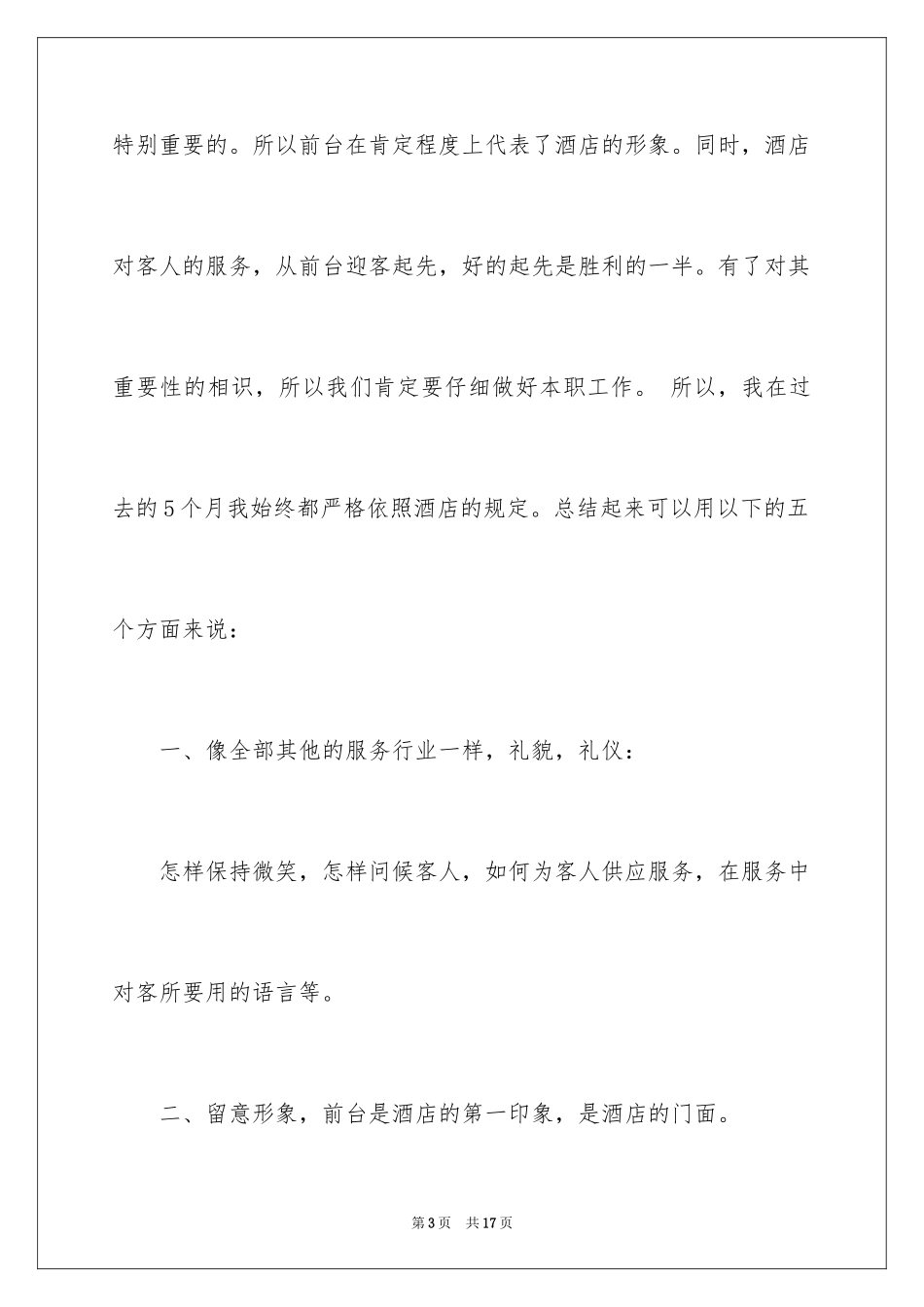 特别重要的。所以前台在肯定程度上代表了酒店的形象。同时，酒店对客人的服务，从前台迎客起先，好的起先是胜利的一半。有了对其重要性的相识，所以我们肯定要仔细做好本职工作。 所以，我在过去的5个月我始终都严格依照酒店的规定。总结起来可以用以下的五个方面来说：

一、像全部其他的服务行业一样，礼貌，礼仪：

怎样保持微笑，怎样问候客人，如何为客人供应服务，在服务中对客所要用的语言等。

二、留意形象，前台是酒店的第一印象，是酒店的门面。

第3页 共17页